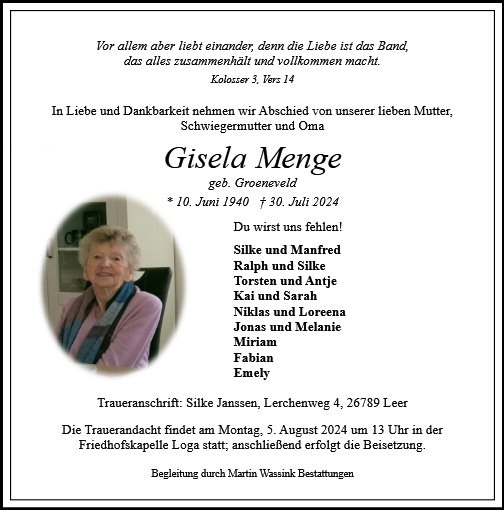 Vor allem aber liebt einander, denn die Liebe ist das Band, das alles zusammenhält und vollkommen macht.
Kolosser 3, Vers 14

In Liebe und Dankbarkeit nehmen wir Abschied von unserer lieben Mutter, Schwiegermutter und Oma

Gisela Menge
geb. Groeneveld
* 10. Juni 1940 † 30. Juli 2024

Du wirst uns fehlen!

Silke und Manfred
Ralph und Silke
Torsten und Antje
Kai und Sarah
Niklas und Loreena
Jonas und Melanie
Miriam
Fabian
Emely

Traueranschrift: Silke Janssen, Lerchenweg 4, 26789 Leer

Die Trauerandacht findet am Montag, 5. August 2024 um 13 Uhr in der Friedhofskapelle Loga statt; anschließend erfolgt die Beisetzung.

Begleitung durch Martin Wassink Bestattungen